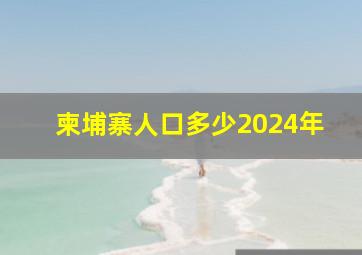 柬埔寨人口多少2024年